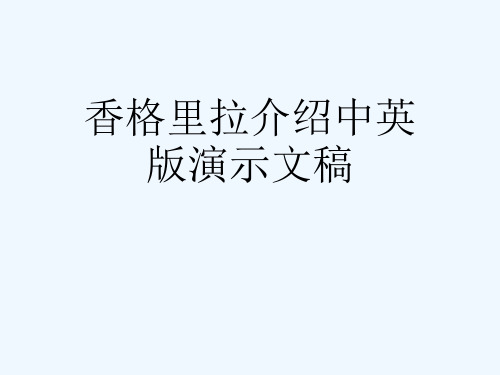 香格里拉介绍中英版演示文稿